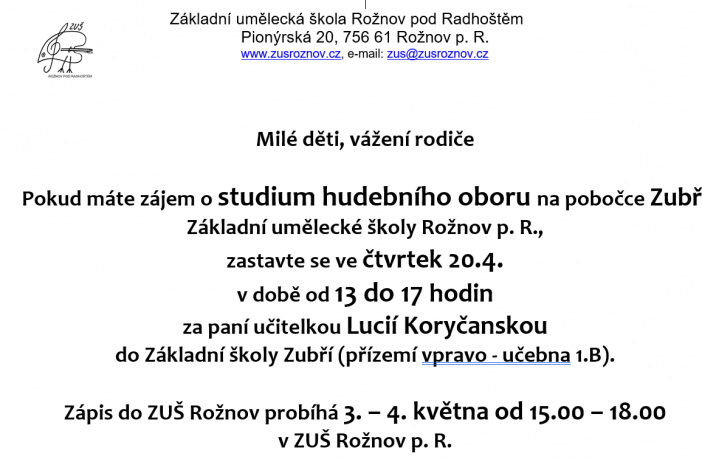 ZUŠ
ROŽNOV POD RADHOŠTĚM

Základní umělecká škola Rožnov pod Radhoštěm
Pionýrská 20, 756 61 Rožnov p. R.
www.zusroznov.cz, e-mail: zus@zusroznov.cz

Milé děti, vážení rodiče

Pokud máte zájem o studium hudebního oboru na pobočce Zubř
Základní umělecké školy Rožnov p. R.,
zastavte se ve čtvrtek 20.4.
v době od 13 do 17 hodin
za paní učitelkou Lucií Koryčanskou
do Základní školy Zubří (přízemí vpravo - učebna 1.B).

Zápis do ZUŠ Rožnov probíhá 3. – 4. května od 15.00 – 18.00
v ZUŠ Rožnov p. R.